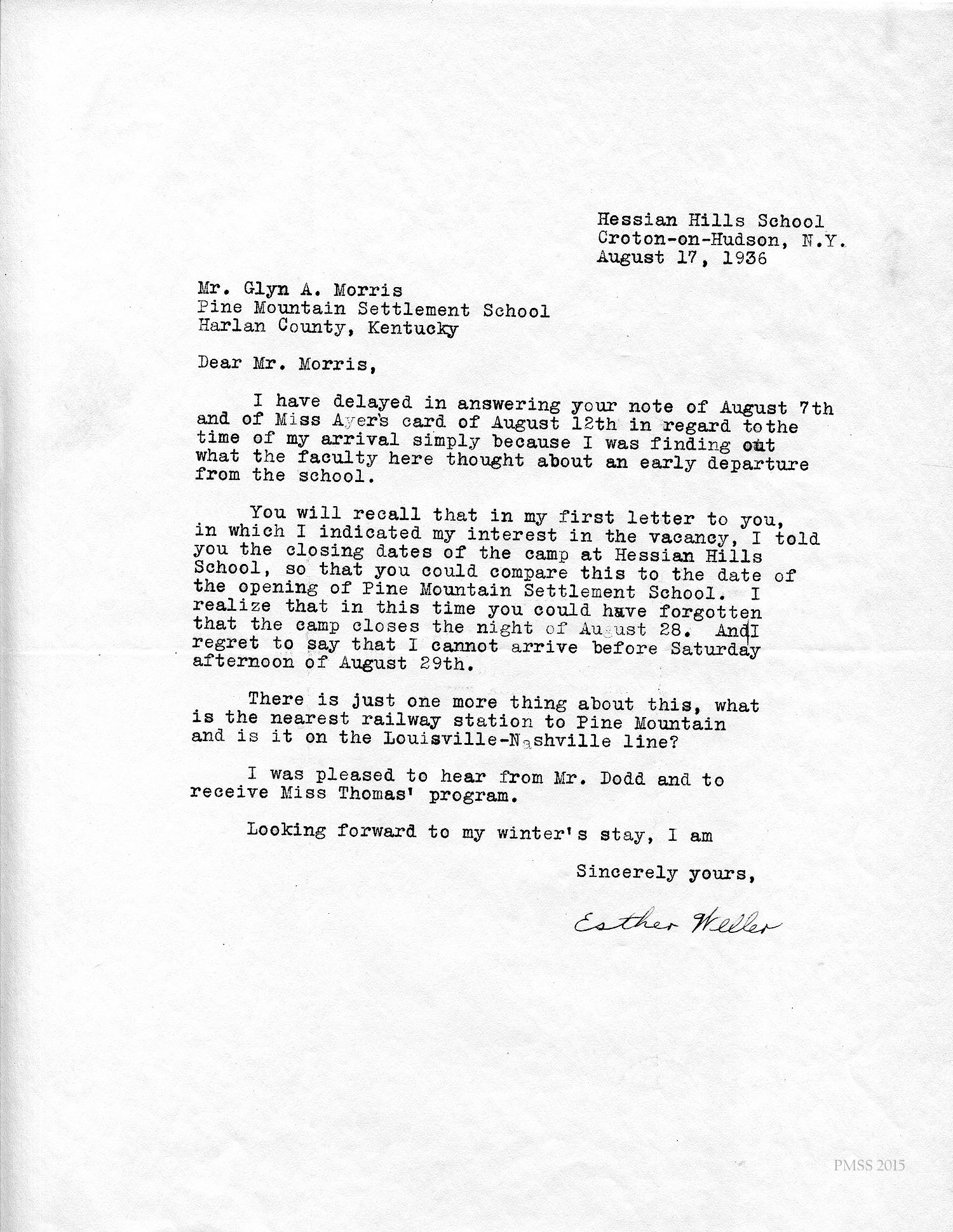 Hessian Hills School
Croton-on-Hudson, N.Y.
August 17, 1936

Mr. Glyn A. Morris
Pine Mountain Settlement School
Harlan County, Kentucky

Dear Mr. Morris,

I have delayed in answering your note of August 7th and of Miss Ayer's card of August 12th in regard tothe time of my arrival simply because I was finding out what the faculty here thought about an early departure from the school.

You will recall that in my first letter to you, in which I indicated my interest in the vacancy, I told you the closing dates of the camp at Hessian Hills School, so that you could compare this to the date of the opening of Pine Mountain Settlement School. I realize that in this time you could have forgotten that the camp closes the night of August 28. AndI regret to say that I cannot arrive before Saturday afternoon of August 29th.

There is just one more thing about this, what is the nearest railway station to Pine Mountain and is it on the Louisville-Nashville line?

I was pleased to hear from Mr. Dodd and to receive Miss Thomas' program.

Looking forward to my winter's stay, I am

Sincerely yours,

Esther Weller

PMSS 2015